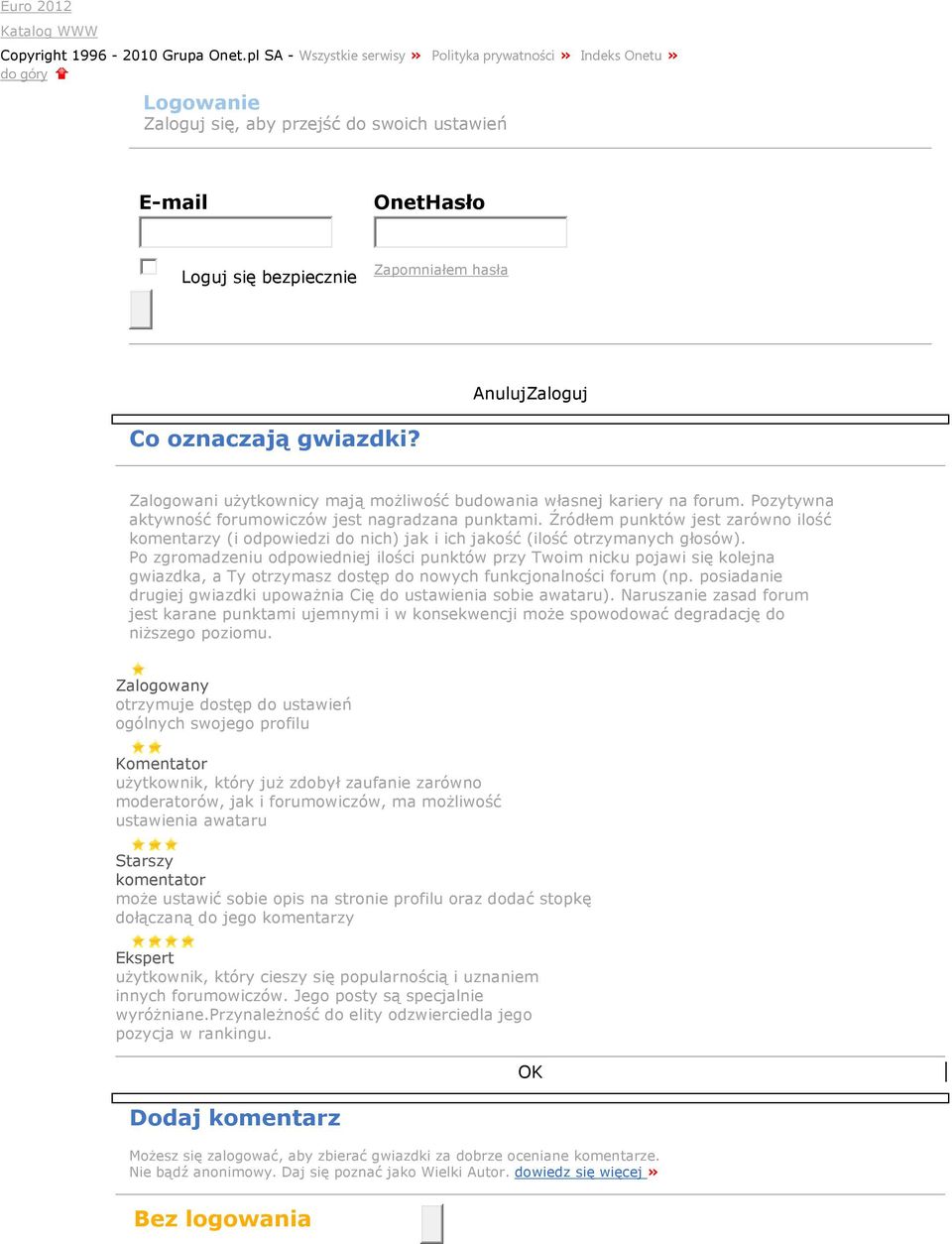 Euro 2012

Katalog WWW

Copyright 1996 - 2010 Grupa Onet.pl SA - Wszystkie serwisy » Polityka prywatności » Indeks Onetu » do góry

Logowanie
Zaloguj się, aby przejść do swoich ustawień

E-mail

OnetHasło

Loguj się bezpiecznie

Zapomniałem hasła

AnulujZaloguj

Co oznaczają gwiazdki?

Zalogowani użytkownicy mają możliwość budowania własnej kariery na forum. Pozytywna aktywność forumowiczów jest nagradzana punktami. Źródłem punktów jest zarówno ilość komentarzy (i odpowiedzi do nich) jak i ich jakość (ilość otrzymanych głosów). Po zgromadzeniu odpowiedniej ilości punktów przy Twoim nicku pojawi się kolejna gwiazdka, a Ty otrzymasz dostęp do nowych funkcjonalności forum (np. posiadanie drugiej gwiazdki upoważnia Cię do ustawienia sobie awataru). Naruszanie zasad forum jest karane punktami ujemnymi i w konsekwencji może spowodować degradację do niższego poziomu.

Zalogowany
otrzymuje dostęp do ustawień ogólnych swojego profilu

Komentator
użytkownik, który już zdobył zaufanie zarówno moderatorów, jak i forumowiczów, ma możliwość ustawienia awataru

Starszy komentator
może ustawić sobie opis na stronie profilu oraz dodać stopkę dołączaną do jego komentarzy

Ekspert
użytkownik, który cieszy się popularnością i uznaniem innych forumowiczów. Jego posty są specjalnie wyróżniane.Przynależność do elity odzwierciedla jego pozycja w rankingu.

OK

Dodaj komentarz

Możesz się zalogować, aby zbierać gwiazdki za dobrze oceniane komentarze. Nie bądź anonimowy. Daj się poznać jako Wielki Autor. dowiedz się więcej »

Bez logowania